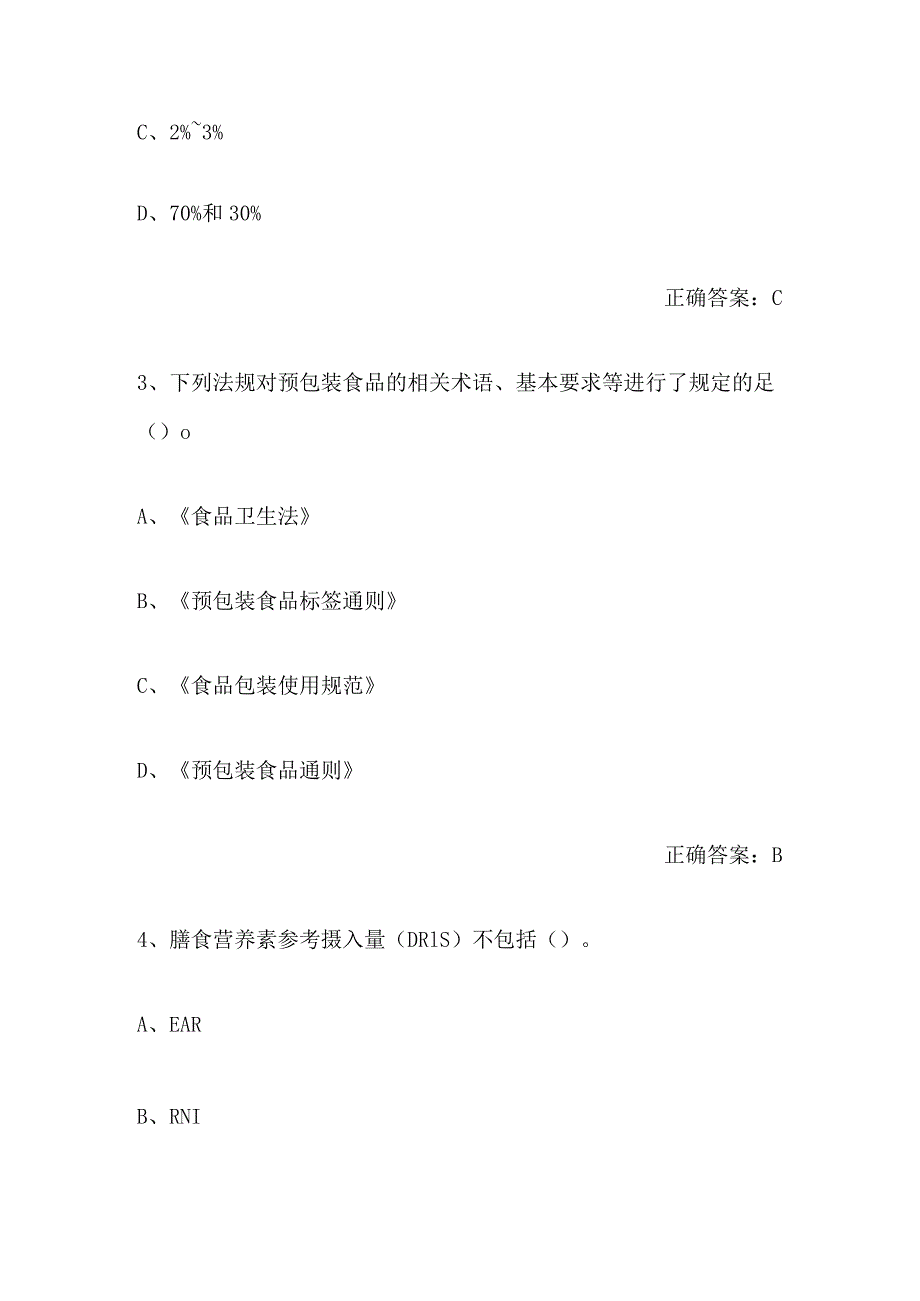 C、2%~3%

D、70%和30%

正确答案：C

3、下列法规对预包装食品的相关术语、基本要求等进行了规定的足（）o

A、《食品卫生法》

B、《预包装食品标签通则》

C、《食品包装使用规范》

D、《预包装食品通则》

正确答案：B

4、膳食营养素参考摄入量（DR1S）不包括（）。

A、EAR

B、RNI